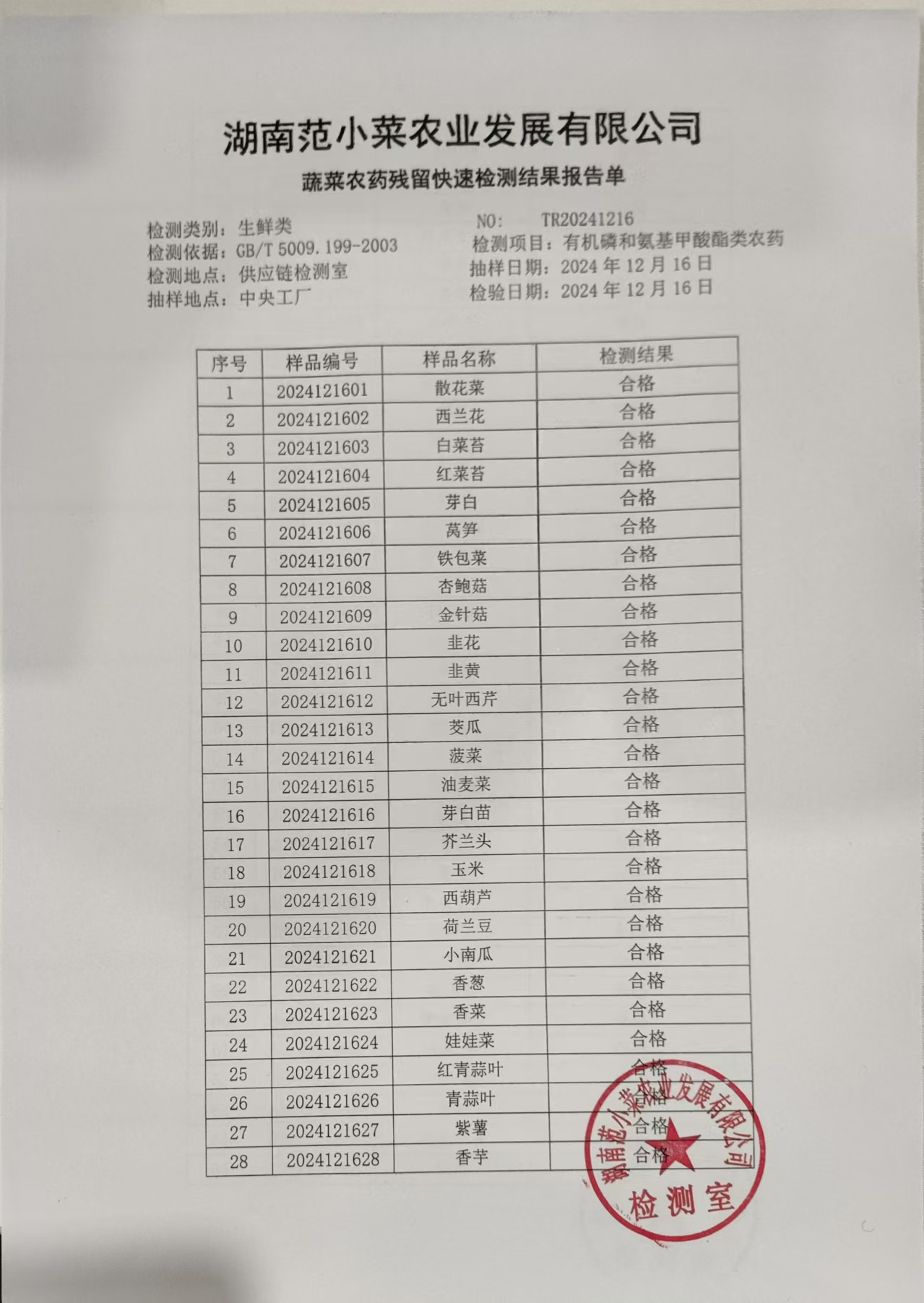 湖南范小菜农业发展有限公司

蔬菜农药残留快速检测结果报告单

检测类别：生鲜类
检测依据：GB/T 5009.199-2003
检测地点：供应链检测室
抽样地点：中央工厂

NO: TR20241216
检测项目：有机磷和氨基甲酸酯类农药
抽样日期：2024 年 12 月 16 日
检验日期：2024 年 12 月 16 日

| 序号 | 样品编号 | 样品名称 | 检测结果 |
|---|---|---|---|
| 1 | 2024121601 | 散花菜 | 合格 |
| 2 | 2024121602 | 西兰花 | 合格 |
| 3 | 2024121603 | 白菜苔 | 合格 |
| 4 | 2024121604 | 红菜苔 | 合格 |
| 5 | 2024121605 | 芽白 | 合格 |
| 6 | 2024121606 | 莴笋 | 合格 |
| 7 | 2024121607 | 铁包菜 | 合格 |
| 8 | 2024121608 | 杏鲍菇 | 合格 |
| 9 | 2024121609 | 金针菇 | 合格 |
| 10 | 2024121610 | 韭花 | 合格 |
| 11 | 2024121611 | 韭黄 | 合格 |
| 12 | 2024121612 | 无叶西芹 | 合格 |
| 13 | 2024121613 | 茭瓜 | 合格 |
| 14 | 2024121614 | 菠菜 | 合格 |
| 15 | 2024121615 | 油麦菜 | 合格 |
| 16 | 2024121616 | 芽白苗 | 合格 |
| 17 | 2024121617 | 芥兰头 | 合格 |
| 18 | 2024121618 | 玉米 | 合格 |
| 19 | 2024121619 | 西葫芦 | 合格 |
| 20 | 2024121620 | 荷兰豆 | 合格 |
| 21 | 2024121621 | 小南瓜 | 合格 |
| 22 | 2024121622 | 香葱 | 合格 |
| 23 | 2024121623 | 香菜 | 合格 |
| 24 | 2024121624 | 娃娃菜 | 合格 |
| 25 | 2024121625 | 红青蒜叶 | 合格 |
| 26 | 2024121626 | 青蒜叶 | 合格 |
| 27 | 2024121627 | 紫薯 | 合格 |
| 28 | 2024121628 | 香芋 | 合格 |

湖南范小菜农业发展有限公司
检测室